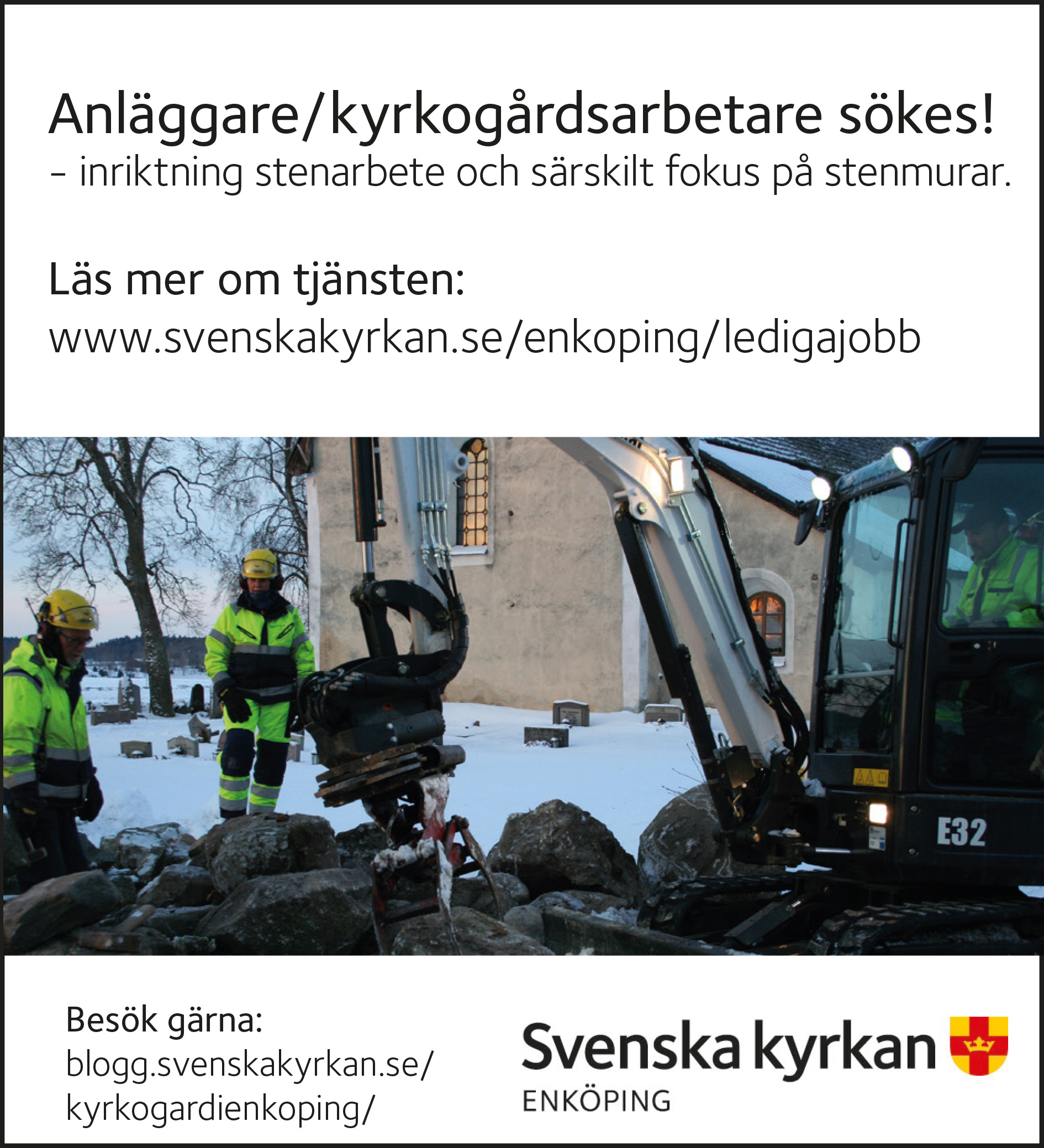 Anläggare/kyrkogårdsarbetare sökes!
- inriktning stenarbete och särskilt fokus på stenmurar.

Läs mer om tjänsten:
www.svenskakyrkan.se/enkoping/ledigajobb

E32

Besök gärna:
blogg.svenskakyrkan.se/
kyrkogardienkoping/

Svenska kyrkan
ENKÖPING